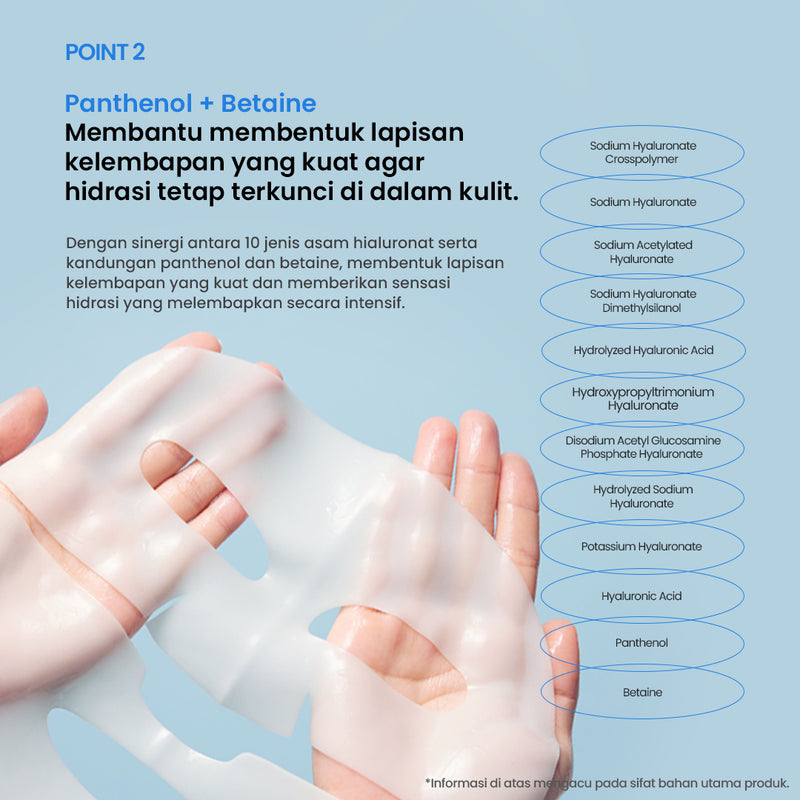 POINT 2

Panthenol + Betaine
Membantu membentuk lapisan kelembapan yang kuat agar hidrasi tetap terkunci di dalam kulit.

Dengan sinergi antara 10 jenis asam hialuronat serta kandungan panthenol dan betaine, membentuk lapisan kelembapan yang kuat dan memberikan sensasi hidrasi yang melembapkan secara intensif.

Sodium Hyaluronate Crosspolymer

Sodium Hyaluronate

Sodium Acetylated Hyaluronate

Sodium Hyaluronate Dimethylsilanol

Hydrolyzed Hyaluronic Acid

Hydroxypropyltrimonium Hyaluronate

Disodium Acetyl Glucosamine Phosphate Hyaluronate

Hydrolyzed Sodium Hyaluronate

Potassium Hyaluronate

Hyaluronic Acid

Panthenol

Betaine

*Informasi di atas mengacu pada sifat bahan utama produk.